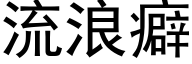 流浪癖